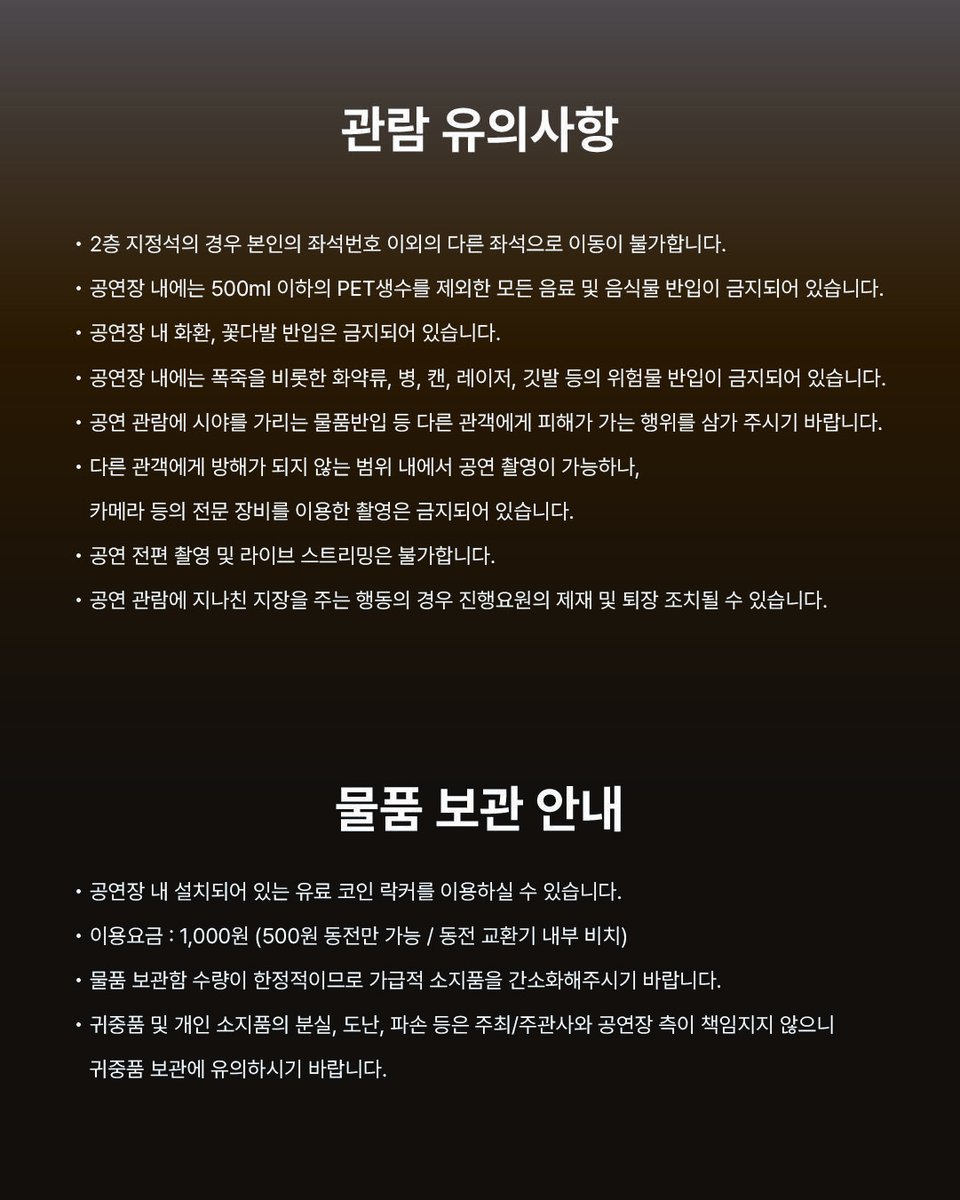 관람 유의사항

• 2층 지정석의 경우 본인의 좌석번호 이외의 다른 좌석으로 이동이 불가합니다.

• 공연장 내에는 500ml 이하의 PET생수를 제외한 모든 음료 및 음식물 반입이 금지되어 있습니다.

• 공연장 내 화환, 꽃다발 반입은 금지되어 있습니다.

• 공연장 내에는 폭죽을 비롯한 화약류, 병, 캔, 레이저, 깃발 등의 위험물 반입이 금지되어 있습니다.

• 공연 관람에 시야를 가리는 물품반입 등 다른 관객에게 피해가 가는 행위를 삼가 주시기 바랍니다.

• 다른 관객에게 방해가 되지 않는 범위 내에서 공연 촬영이 가능하나, 카메라 등의 전문 장비를 이용한 촬영은 금지되어 있습니다.

• 공연 전편 촬영 및 라이브 스트리밍은 불가합니다.

• 공연 관람에 지나친 지장을 주는 행동의 경우 진행요원의 제재 및 퇴장 조치될 수 있습니다.

물품 보관 안내

• 공연장 내 설치되어 있는 유료 코인 락커를 이용하실 수 있습니다.

• 이용요금 : 1,000원 (500원 동전만 가능 / 동전 교환기 내부 비치)

• 물품 보관함 수량이 한정적이므로 가급적 소지품을 간소화해주시기 바랍니다.

• 귀중품 및 개인 소지품의 분실, 도난, 파손 등은 주최/주관사와 공연장 측이 책임지지 않으니 귀중품 보관에 유의하시기 바랍니다.